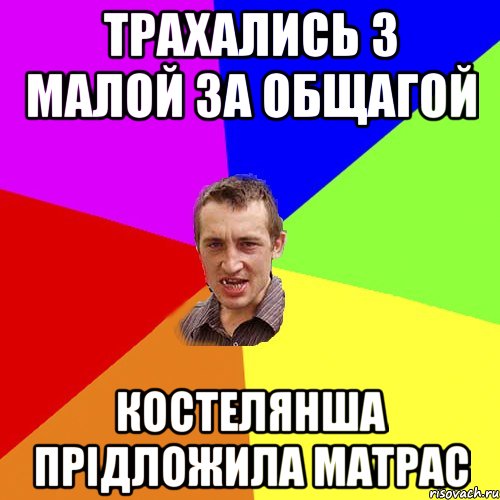 ТРАХАЛИСЬ З МАЛОЙ ЗА ОБЩАГОЙ

КОСТЕЛЯНША ПРІДЛОЖИЛА МАТРАС

risovach.ru